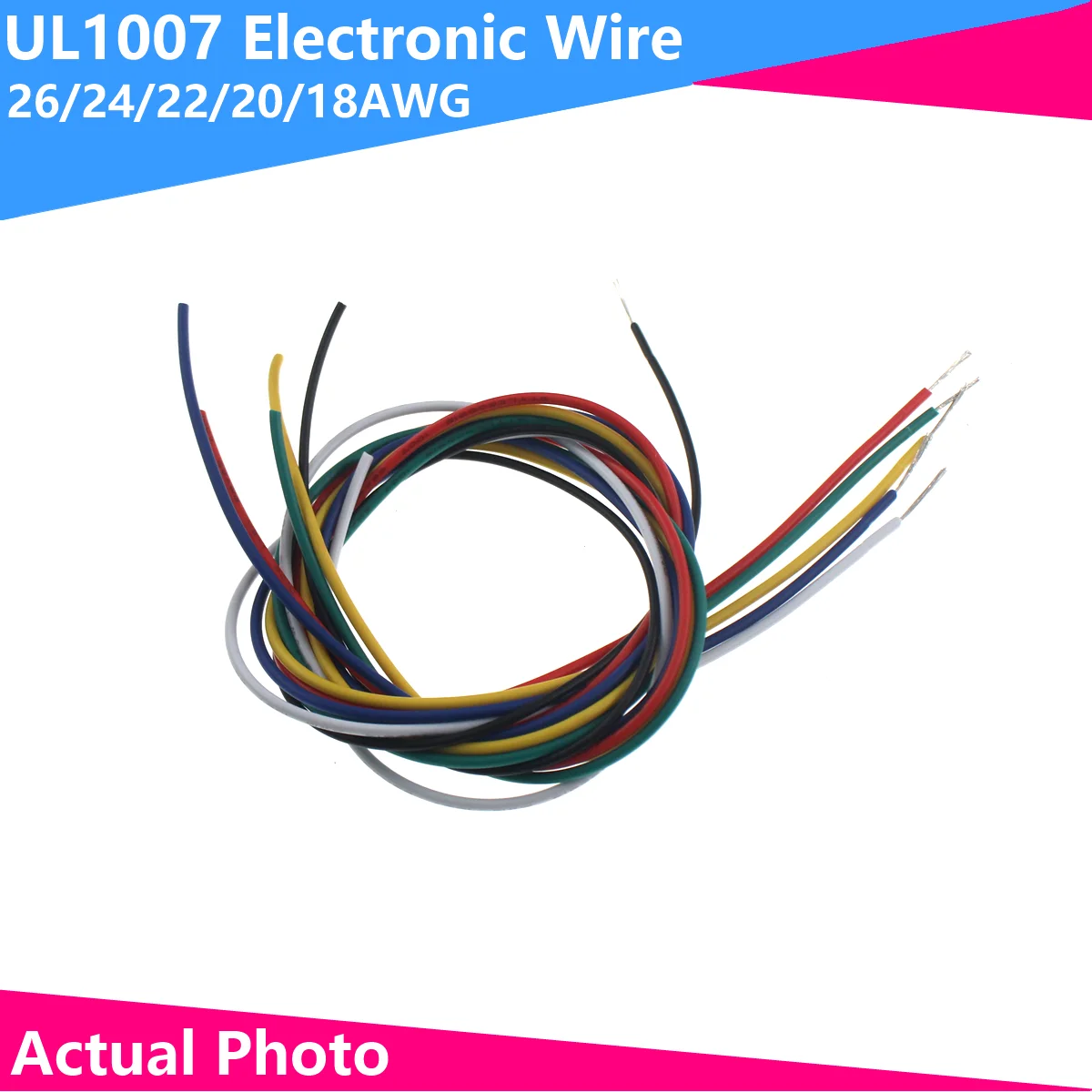 UL1007 Electronic Wire
26/24/22/20/18AWG

Actual Photo